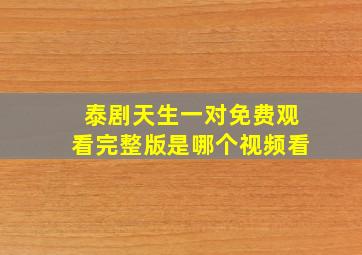 泰剧天生一对免费观看完整版是哪个视频看